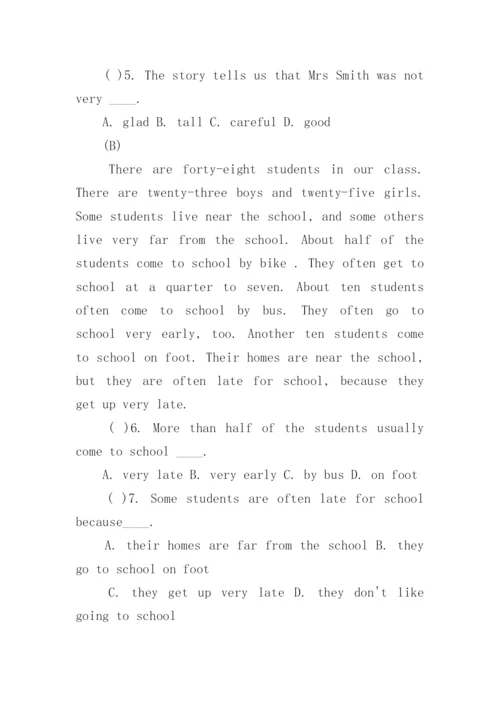 ( )5. The story tells us that Mrs Smith was not very ____.

A. glad B. tall C. careful D. good

(B)

There are forty-eight students in our class. There are twenty-three boys and twenty-five girls. Some students live near the school, and some others live very far from the school. About half of the students come to school by bike . They often get to school at a quarter to seven. About ten students often come to school by bus. They often go to school very early, too. Another ten students come to school on foot. Their homes are near the school, but they are often late for school, because they get up very late.

( )6. More than half of the students usually come to school ____.

A. very late B. very early C. by bus D. on foot

( )7. Some students are often late for school because____.

A. their homes are far from the school B. they go to school on foot

C. they get up very late D. they don't like going to school